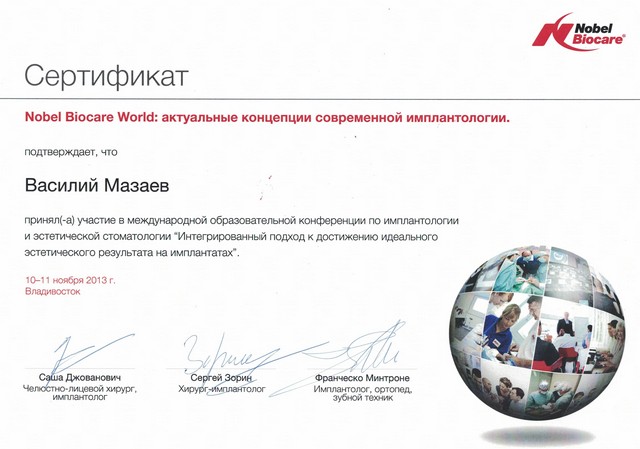 Nobel Biocare®

Сертификат

Nobel Biocare World: актуальные концепции современной имплантологии.

подтверждает, что

Василий Мазаев

принял(-а) участие в международной образовательной конференции по имплантологии и эстетической стоматологии "Интегрированный подход к достижению идеального эстетического результата на имплантатах".

10–11 ноября 2013 г.
Владивосток

Саша Джованович
Челюстно-лицевой хирург, имплантолог

Сергей Зорин
Хирург-имплантолог

Франческо Минтроне
Имплантолог, ортопед, зубной техник